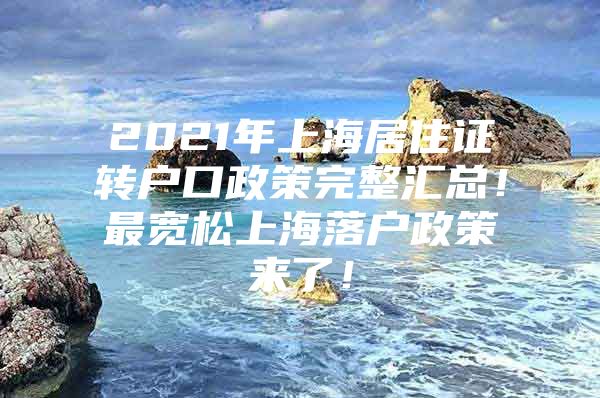 2021年上海居住证转户口政策完整汇总！最宽松上海落户政策来了！